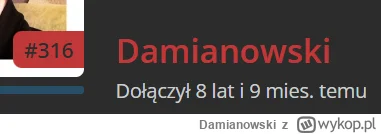 #316

Damianowski

Dołączył 8 lat i 9 mies. temu

Damianowski z wykop.pl